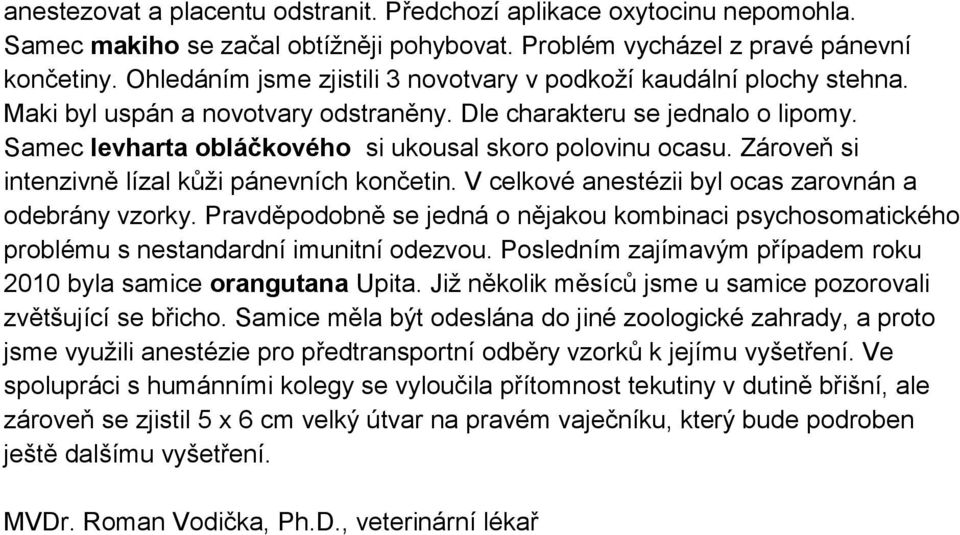 anestezovat a placentu odstranit. Předchozí aplikace oxytocinu nepomohla. Samec makiho se začal obtížněji pohybovat. Problém vycházel z pravé pánevní končetiny. Ohledáním jsme zjistili 3 novotvary v podkoží kaudální plochy stehna. Maki byl uspán a novotvary odstraněny. Dle charakteru se jednalo o lipomy. Samec levharta obláčkového si ukousal skoro polovinu ocasu. Zároveň si intenzivně lízal kůži pánevních končetin. V celkové anestézii byl ocas zarovnán a odebrány vzorky. Pravděpodobně se jedná o nějakou kombinaci psychosomatického problému s nestandardní imunitní odezvou. Posledním zajímavým případem roku 2010 byla samice orangutana Upita. Již několik měsíců jsme u samice pozorovali zvětšující se břicho. Samice měla být odeslána do jiné zoologické zahrady, a proto jsme využili anestézie pro předtransportní odběry vzorků k jejímu vyšetření. Ve spolupráci s humánními kolegy se vyloučila přítomnost tekutiny v dutině břišní, ale zároveň se zjistil 5 x 6 cm velký útvar na pravém vaječníku, který bude podroben ještě dalšímu vyšetření.

MVDr. Roman Vodička, Ph.D., veterinární lékař